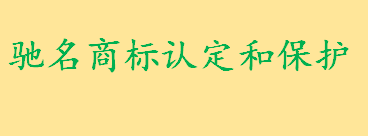 驰名商标认定和保护